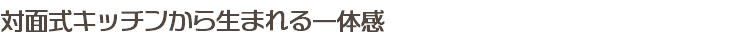 対面式キッチンから生まれる一体感